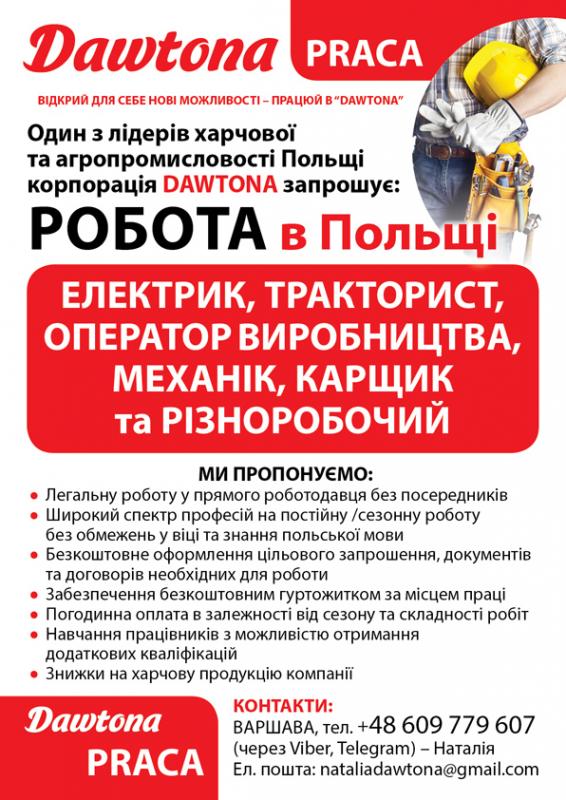 Dawtona PRACA

ВІДКРИЙ ДЛЯ СЕБЕ НОВІ МОЖЛИВОСТІ – ПРАЦЮЙ В "DAWTONA"

Один з лідерів харчової та агропромисловості Польщі корпорація DAWTONA запрошує:

РОБОТА в Польщі

ЕЛЕКТРИК, ТРАКТОРИСТ, ОПЕРАТОР ВИРОБНИЦТВА, МЕХАНІК, КАРЩИК та РІЗНОРОБОЧИЙ

МИ ПРОПОНУЄМО:
• Легальну роботу у прямого роботодавця без посередників
• Широкий спектр професій на постійну /сезонну роботу без обмежень у віці та знання польської мови
• Безкоштовне оформлення цільового запрошення, документів та договорів необхідних для роботи
• Забезпечення безкоштовним гуртожитком за місцем праці
• Погодинна оплата в залежності від сезону та складності робіт
• Навчання працівників з можливістю отримання додаткових кваліфікацій
• Знижки на харчову продукцію компанії

Dawtona PRACA

КОНТАКТИ:
ВАРШАВА, тел. +48 609 779 607
(через Viber, Telegram) – Наталія
Ел. пошта: nataliadawtona@gmail.com